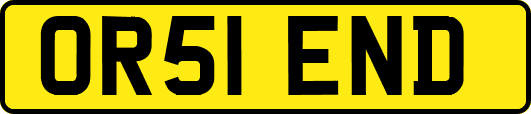 OR51 END